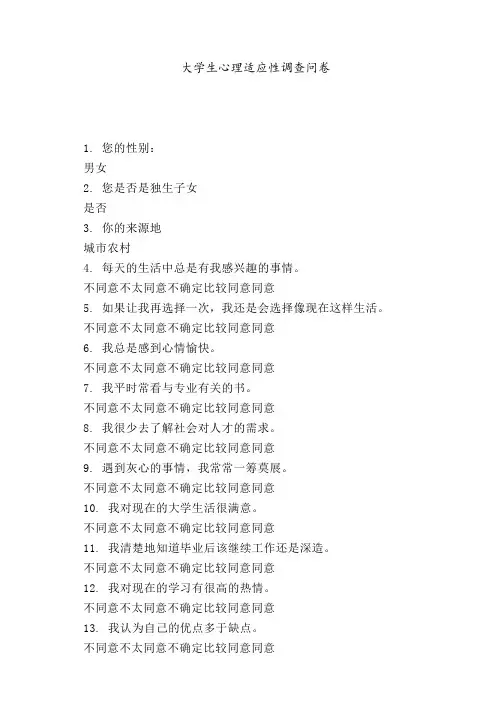 大学生心理适应性调查问卷

1. 您的性别：
男女
2. 您是否是独生子女
是否
3. 你的来源地
城市农村
4. 每天的生活中总是有我感兴趣的事情。
不同意不太同意不确定比较同意同意
5. 如果让我再选择一次，我还是会选择像现在这样生活。
不同意不太同意不确定比较同意同意
6. 我总是感到心情愉快。
不同意不太同意不确定比较同意同意
7. 我平时常看与专业有关的书。
不同意不太同意不确定比较同意同意
8. 我很少去了解社会对人才的需求。
不同意不太同意不确定比较同意同意
9. 遇到灰心的事情，我常常一筹莫展。
不同意不太同意不确定比较同意同意
10. 我对现在的大学生活很满意。
不同意不太同意不确定比较同意同意
11. 我清楚地知道毕业后该继续工作还是深造。
不同意不太同意不确定比较同意同意
12. 我对现在的学习有很高的热情。
不同意不太同意不确定比较同意同意
13. 我认为自己的优点多于缺点。
不同意不太同意不确定比较同意同意